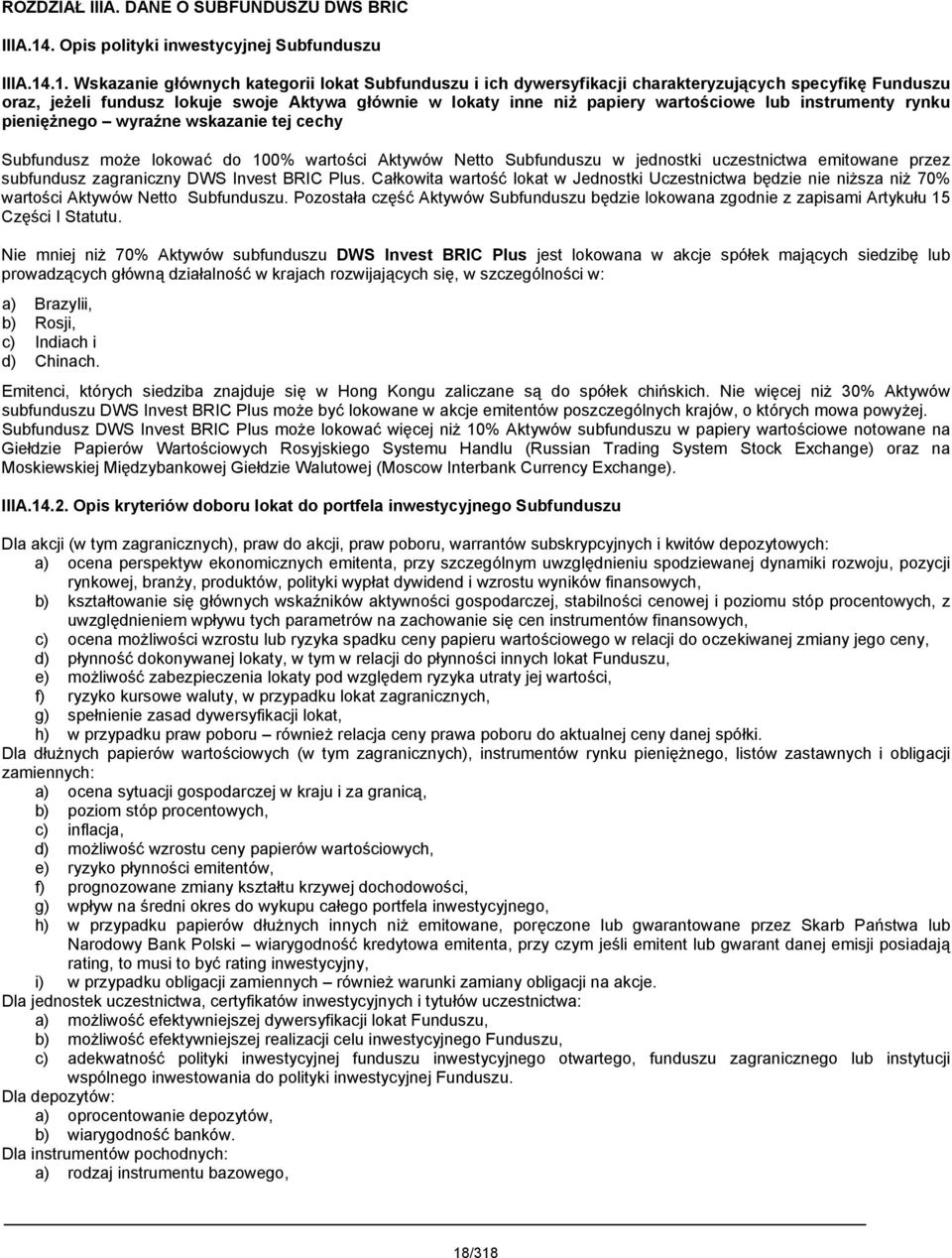 ROZDZIAŁ IIIA. DANE O SUBFUNDUSZU DWS BRIC

IIIA.14. Opis polityki inwestycyjnej Subfunduszu

IIIA.14.1. Wskazanie głównych kategorii lokat Subfunduszu i ich dywersyfikacji charakteryzujących specyfikę Funduszu oraz, jeżeli fundusz lokuje swoje Aktywa głównie w lokaty inne niż papiery wartościowe lub instrumenty rynku pieniężnego – wyraźne wskazanie tej cechy

Subfundusz może lokować do 100% wartości Aktywów Netto Subfunduszu w jednostki uczestnictwa emitowane przez subfundusz zagraniczny DWS Invest BRIC Plus. Całkowita wartość lokat w Jednostki Uczestnictwa będzie nie niższa niż 70% wartości Aktywów Netto Subfunduszu. Pozostała część Aktywów Subfunduszu będzie lokowana zgodnie z zapisami Artykułu 15 Części I Statutu.

Nie mniej niż 70% Aktywów subfunduszu DWS Invest BRIC Plus jest lokowana w akcje spółek mających siedzibę lub prowadzących główną działalność w krajach rozwijających się, w szczególności w:

a) Brazylii,
b) Rosji,
c) Indiach i
d) Chinach.

Emitenci, których siedziba znajduje się w Hong Kongu zaliczane są do spółek chińskich. Nie więcej niż 30% Aktywów subfunduszu DWS Invest BRIC Plus może być lokowane w akcje emitentów poszczególnych krajów, o których mowa powyżej. Subfundusz DWS Invest BRIC Plus może lokować więcej niż 10% Aktywów subfunduszu w papiery wartościowe notowane na Giełdzie Papierów Wartościowych Rosyjskiego Systemu Handlu (Russian Trading System Stock Exchange) oraz na Moskiewskiej Międzybankowej Giełdzie Walutowej (Moscow Interbank Currency Exchange).

IIIA.14.2. Opis kryteriów doboru lokat do portfela inwestycyjnego Subfunduszu

Dla akcji (w tym zagranicznych), praw do akcji, praw poboru, warrantów subskrypcyjnych i kwitów depozytowych:
a) ocena perspektyw ekonomicznych emitenta, przy szczególnym uwzględnieniu spodziewanej dynamiki rozwoju, pozycji rynkowej, branży, produktów, polityki wypłat dywidend i wzrostu wyników finansowych,
b) kształtowanie się głównych wskaźników aktywności gospodarczej, stabilności cenowej i poziomu stóp procentowych, z uwzględnieniem wpływu tych parametrów na zachowanie się cen instrumentów finansowych,
c) ocena możliwości wzrostu lub ryzyka spadku ceny papieru wartościowego w relacji do oczekiwanej zmiany jego ceny,
d) płynność dokonywanej lokaty, w tym w relacji do płynności innych lokat Funduszu,
e) możliwość zabezpieczenia lokaty pod względem ryzyka utraty jej wartości,
f) ryzyko kursowe waluty, w przypadku lokat zagranicznych,
g) spełnienie zasad dywersyfikacji lokat,
h) w przypadku praw poboru – również relacja ceny prawa poboru do aktualnej ceny danej spółki.
Dla dłużnych papierów wartościowych (w tym zagranicznych), instrumentów rynku pieniężnego, listów zastawnych i obligacji zamiennych:
a) ocena sytuacji gospodarczej w kraju i za granicą,
b) poziom stóp procentowych,
c) inflacja,
d) możliwość wzrostu ceny papierów wartościowych,
e) ryzyko płynności emitentów,
f) prognozowane zmiany kształtu krzywej dochodowości,
g) wpływ na średni okres do wykupu całego portfela inwestycyjnego,
h) w przypadku papierów dłużnych innych niż emitowane, poręczone lub gwarantowane przez Skarb Państwa lub Narodowy Bank Polski – wiarygodność kredytowa emitenta, przy czym jeśli emitent lub gwarant danej emisji posiadają rating, to musi to być rating inwestycyjny,
i) w przypadku obligacji zamiennych – również warunki zamiany obligacji na akcje.
Dla jednostek uczestnictwa, certyfikatów inwestycyjnych i tytułów uczestnictwa:
a) możliwość efektywniejszej dywersyfikacji lokat Funduszu,
b) możliwość efektywniejszej realizacji celu inwestycyjnego Funduszu,
c) adekwatność polityki inwestycyjnej funduszu inwestycyjnego otwartego, funduszu zagranicznego lub instytucji wspólnego inwestowania do polityki inwestycyjnej Funduszu.
Dla depozytów:
a) oprocentowanie depozytów,
b) wiarygodność banków.
Dla instrumentów pochodnych:
a) rodzaj instrumentu bazowego,

18/318